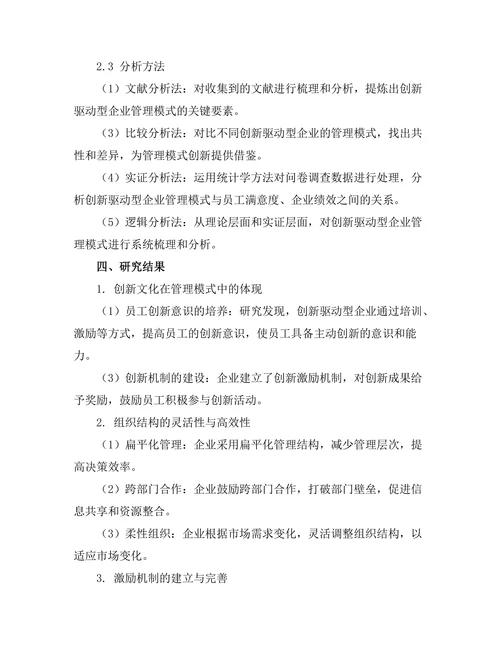 2.3 分析方法

（1）文献分析法：对收集到的文献进行梳理和分析，提炼出创新驱动型企业管理模式的关键要素。

（3）比较分析法：对比不同创新驱动型企业的管理模式，找出共性和差异，为管理模式创新提供借鉴。

（4）实证分析法：运用统计学方法对问卷调查数据进行处理，分析创新驱动型企业管理模式与员工满意度、企业绩效之间的关系。

（5）逻辑分析法：从理论层面和实证层面，对创新驱动型企业管理模式进行系统梳理和分析。

四、研究结果

1. 创新文化在管理模式中的体现

（1）员工创新意识的培养：研究发现，创新驱动型企业通过培训、激励等方式，提高员工的创新意识，使员工具备主动创新的意识和能力。

（3）创新机制的建设：企业建立了创新激励机制，对创新成果给予奖励，鼓励员工积极参与创新活动。

2. 组织结构的灵活性与高效性

（1）扁平化管理：企业采用扁平化管理结构，减少管理层次，提高决策效率。

（2）跨部门合作：企业鼓励跨部门合作，打破部门壁垒，促进信息共享和资源整合。

（3）柔性组织：企业根据市场需求变化，灵活调整组织结构，以适应市场变化。

3. 激励机制的建立与完善